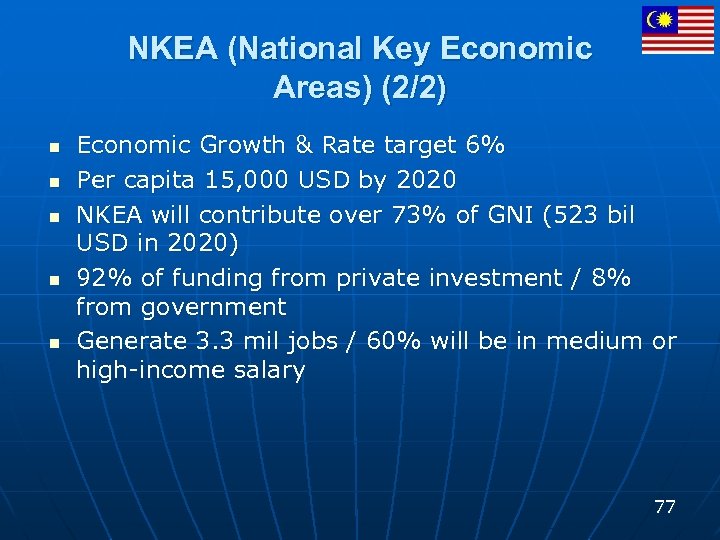 NKEA (National Key Economic Areas) (2/2)

• Economic Growth & Rate target 6%
• Per capita 15,000 USD by 2020
• NKEA will contribute over 73% of GNI (523 bil USD in 2020)
• 92% of funding from private investment / 8% from government
• Generate 3.3 mil jobs / 60% will be in medium or high-income salary

77